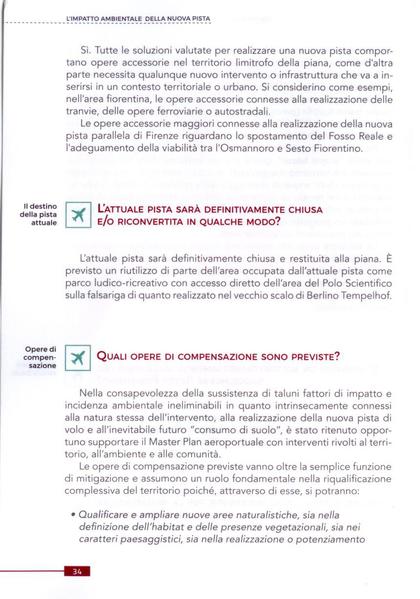 L'IMPATTO AMBIENTALE DELLA NUOVA PISTA

Sì. Tutte le soluzioni valutate per realizzare una nuova pista comportano opere accessorie nel territorio limitrofo della piana, come d'altra parte necessita qualunque nuovo intervento o infrastruttura che va a inserirsi in un contesto territoriale o urbano. Si considerino come esempi, nell'area fiorentina, le opere accessorie connesse alla realizzazione delle tranvie, delle opere ferroviarie o autostradali.

Le opere accessorie maggiori connesse alla realizzazione della nuova pista parallela di Firenze riguardano lo spostamento del Fosso Reale e l'adeguamento della viabilità tra l'Osmannoro e Sesto Fiorentino.

Il destino della pista attuale

L'ATTUALE PISTA SARÀ DEFINITIVAMENTE CHIUSA E/O RICONVERTITA IN QUALCHE MODO?

L'attuale pista sarà definitivamente chiusa e restituita alla piana. È previsto un riutilizzo di parte dell'area occupata dall'attuale pista come parco ludico-ricreativo con accesso diretto dell'area del Polo Scientifico sulla falsariga di quanto realizzato nel vecchio scalo di Berlino Tempelhof.

Opere di compensazione

QUALI OPERE DI COMPENSAZIONE SONO PREVISTE?

Nella consapevolezza della sussistenza di taluni fattori di impatto e incidenza ambientale ineliminabili in quanto intrinsecamente connessi alla natura stessa dell'intervento, alla realizzazione della nuova pista di volo e all'inevitabile futuro "consumo di suolo", è stato ritenuto opportuno supportare il Master Plan aeroportuale con interventi rivolti al territorio, all'ambiente e alle comunità.

Le opere di compensazione previste vanno oltre la semplice funzione di mitigazione e assumono un ruolo fondamentale nella riqualificazione complessiva del territorio poiché, attraverso di esse, si potranno:

• Qualificare e ampliare nuove aree naturalistiche, sia nella definizione dell'habitat e delle presenze vegetazionali, sia nei caratteri paesaggistici, sia nella realizzazione o potenziamento

34